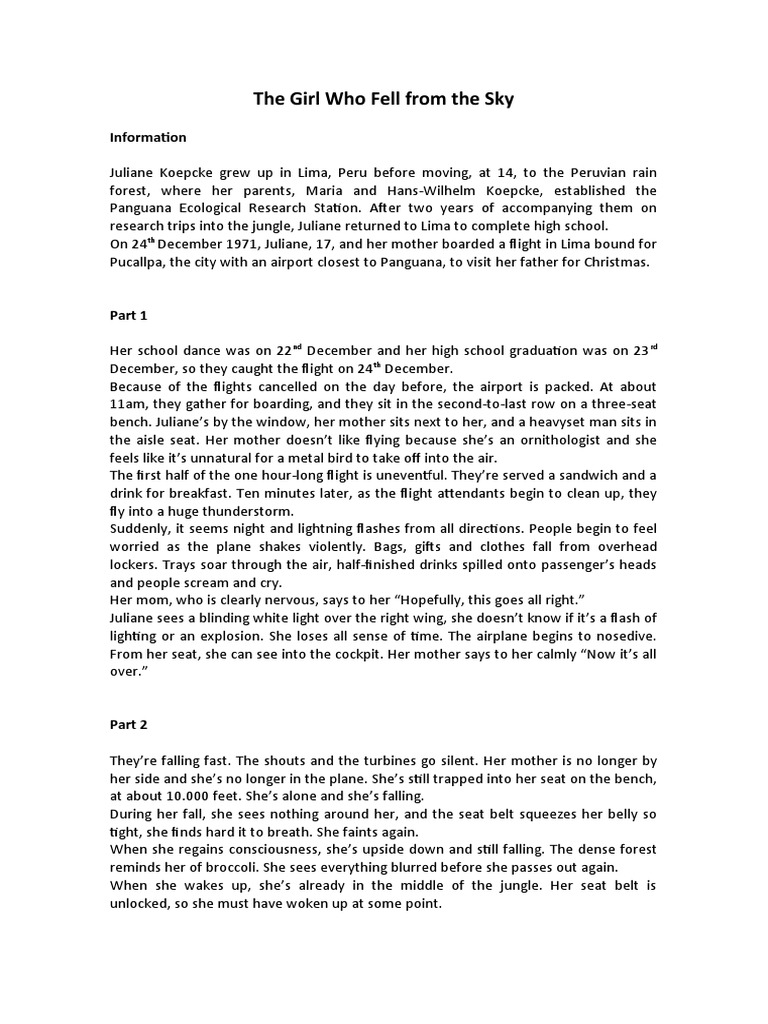 The Girl Who Fell from the Sky

Information

Juliane Koepcke grew up in Lima, Peru before moving, at 14, to the Peruvian rain forest, where her parents, Maria and Hans-Wilhelm Koepcke, established the Panguana Ecological Research Station. After two years of accompanying them on research trips into the jungle, Juliane returned to Lima to complete high school.
On 24$^{th}$ December 1971, Juliane, 17, and her mother boarded a flight in Lima bound for Pucallpa, the city with an airport closest to Panguana, to visit her father for Christmas.

Part 1

Her school dance was on 22$^{nd}$ December and her high school graduation was on 23$^{rd}$ December, so they caught the flight on 24$^{th}$ December.
Because of the flights cancelled on the day before, the airport is packed. At about 11am, they gather for boarding, and they sit in the second-to-last row on a three-seat bench. Juliane's by the window, her mother sits next to her, and a heavyset man sits in the aisle seat. Her mother doesn't like flying because she's an ornithologist and she feels like it's unnatural for a metal bird to take off into the air.
The first half of the one hour-long flight is uneventful. They're served a sandwich and a drink for breakfast. Ten minutes later, as the flight attendants begin to clean up, they fly into a huge thunderstorm.
Suddenly, it seems night and lightning flashes from all directions. People begin to feel worried as the plane shakes violently. Bags, gifts and clothes fall from overhead lockers. Trays soar through the air, half-finished drinks spilled onto passenger's heads and people scream and cry.
Her mom, who is clearly nervous, says to her "Hopefully, this goes all right."
Juliane sees a blinding white light over the right wing, she doesn't know if it's a flash of lighting or an explosion. She loses all sense of time. The airplane begins to nosedive. From her seat, she can see into the cockpit. Her mother says to her calmly "Now it's all over."

Part 2

They're falling fast. The shouts and the turbines go silent. Her mother is no longer by her side and she's no longer in the plane. She's still trapped into her seat on the bench, at about 10.000 feet. She's alone and she's falling.
During her fall, she sees nothing around her, and the seat belt squeezes her belly so tight, she finds hard it to breath. She faints again.
When she regains consciousness, she's upside down and still falling. The dense forest reminds her of broccoli. She sees everything blurred before she passes out again.
When she wakes up, she's already in the middle of the jungle. Her seat belt is unlocked, so she must have woken up at some point.